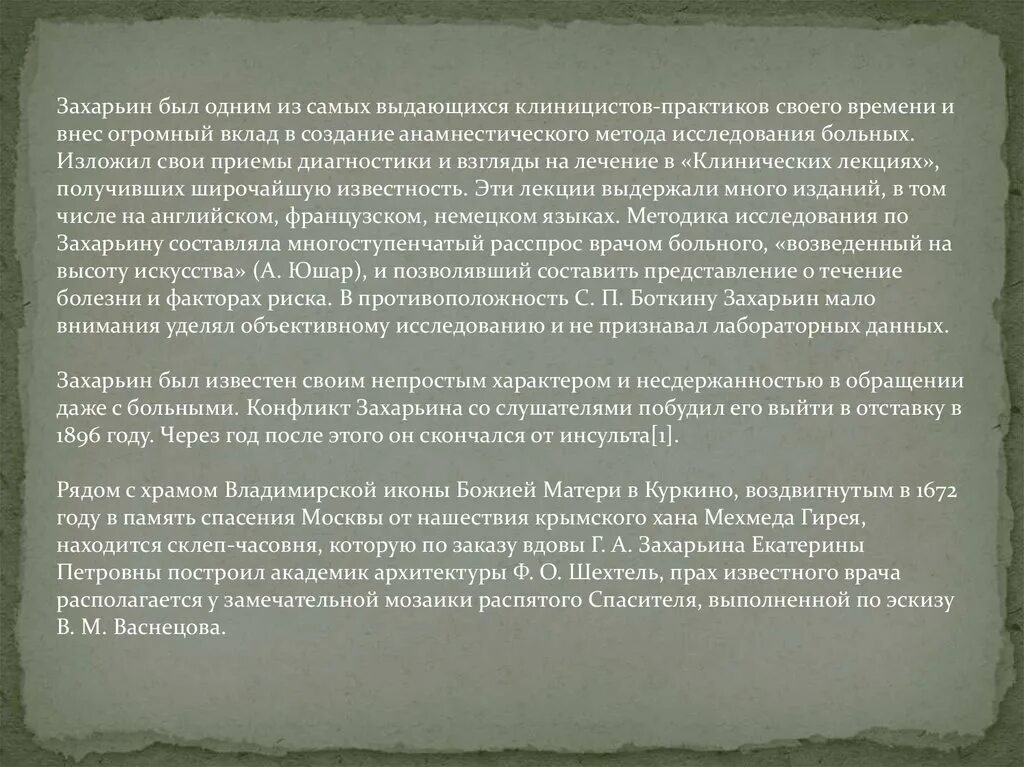 Захарьин был одним из самых выдающихся клиницистов-практиков своего времени и внес огромный вклад в создание анамнестического метода исследования больных. Изложил свои приемы диагностики и взгляды на лечение в «Клинических лекциях», получивших широчайшую известность. Эти лекции выдержали много изданий, в том числе на английском, французском, немецком языках. Методика исследования по Захарьину составляла многоступенчатый расспрос врачом больного, «возведенный на высоту искусства» (А. Юшар), и позволявший составить представление о течение болезни и факторах риска. В противоположность С. П. Боткину Захарьин мало внимания уделял объективному исследованию и не признавал лабораторных данных.

Захарьин был известен своим непростым характером и несдержанностью в обращении даже с больными. Конфликт Захарьина со слушателями побудил его выйти в отставку в 1896 году. Через год после этого он скончался от инсульта[1].

Рядом с храмом Владимирской иконы Божией Матери в Куркино, воздвигнутым в 1672 году в память спасения Москвы от нашествия крымского хана Мехмеда Гирея, находится склеп-часовня, которую по заказу вдовы Г. А. Захарьина Екатерины Петровны построил академик архитектуры Ф. О. Шехтель, прах известного врача располагается у замечательной мозаики распятого Спасителя, выполненной по эскизу В. М. Васнецова.